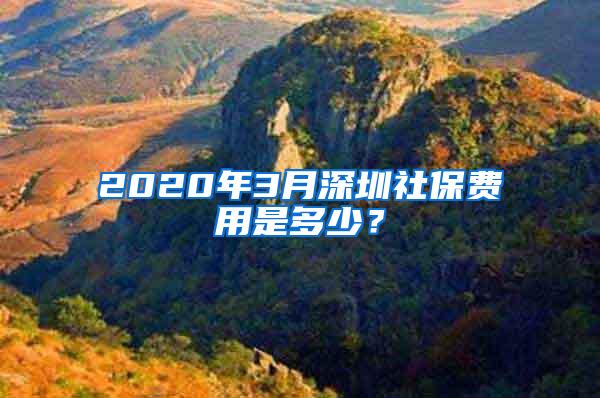 2020年3月深圳社保费用是多少？